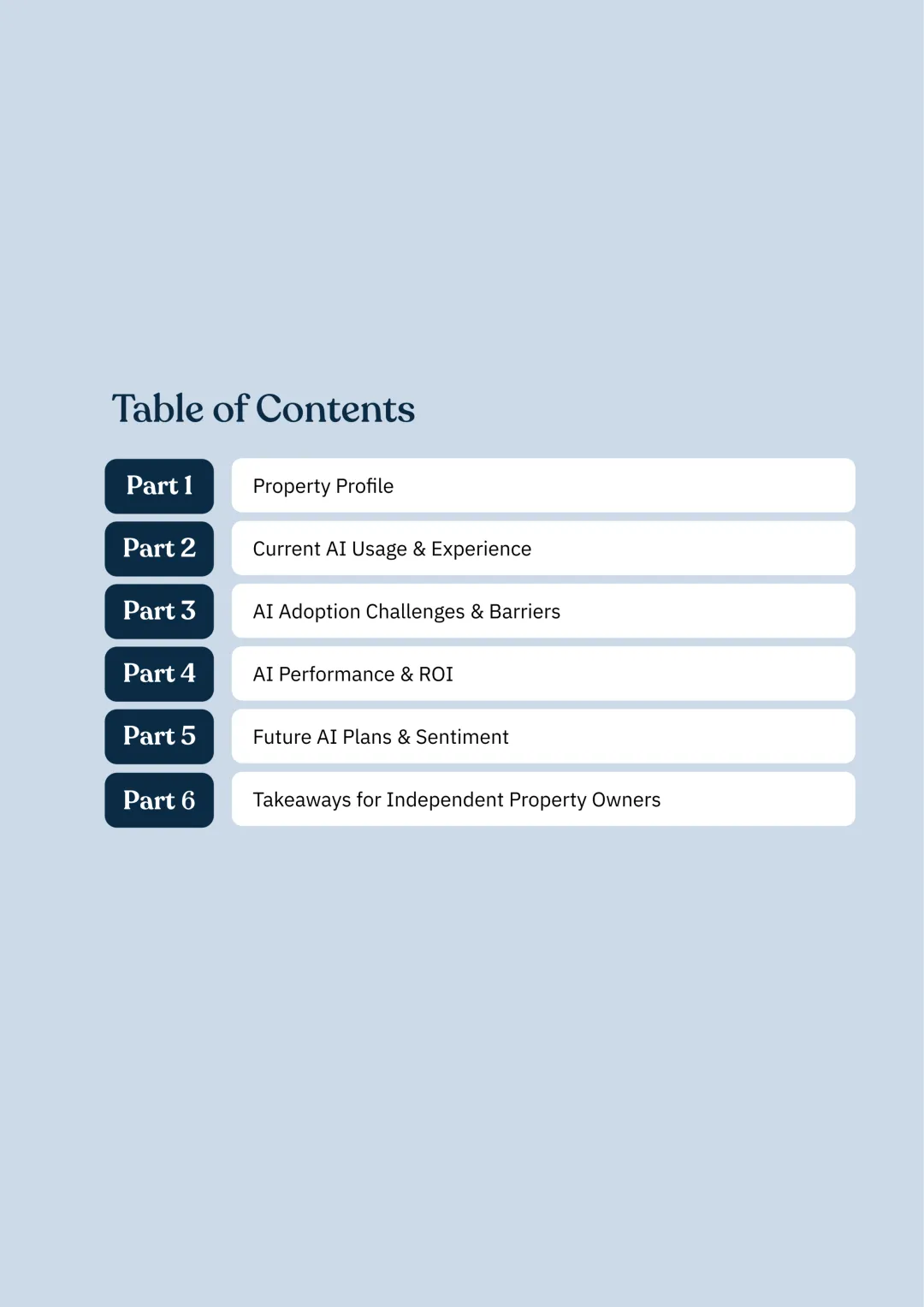 Table of Contents

Part 1 Property Profile

Part 2 Current AI Usage & Experience

Part 3 AI Adoption Challenges & Barriers

Part 4 AI Performance & ROI

Part 5 Future AI Plans & Sentiment

Part 6 Takeaways for Independent Property Owners